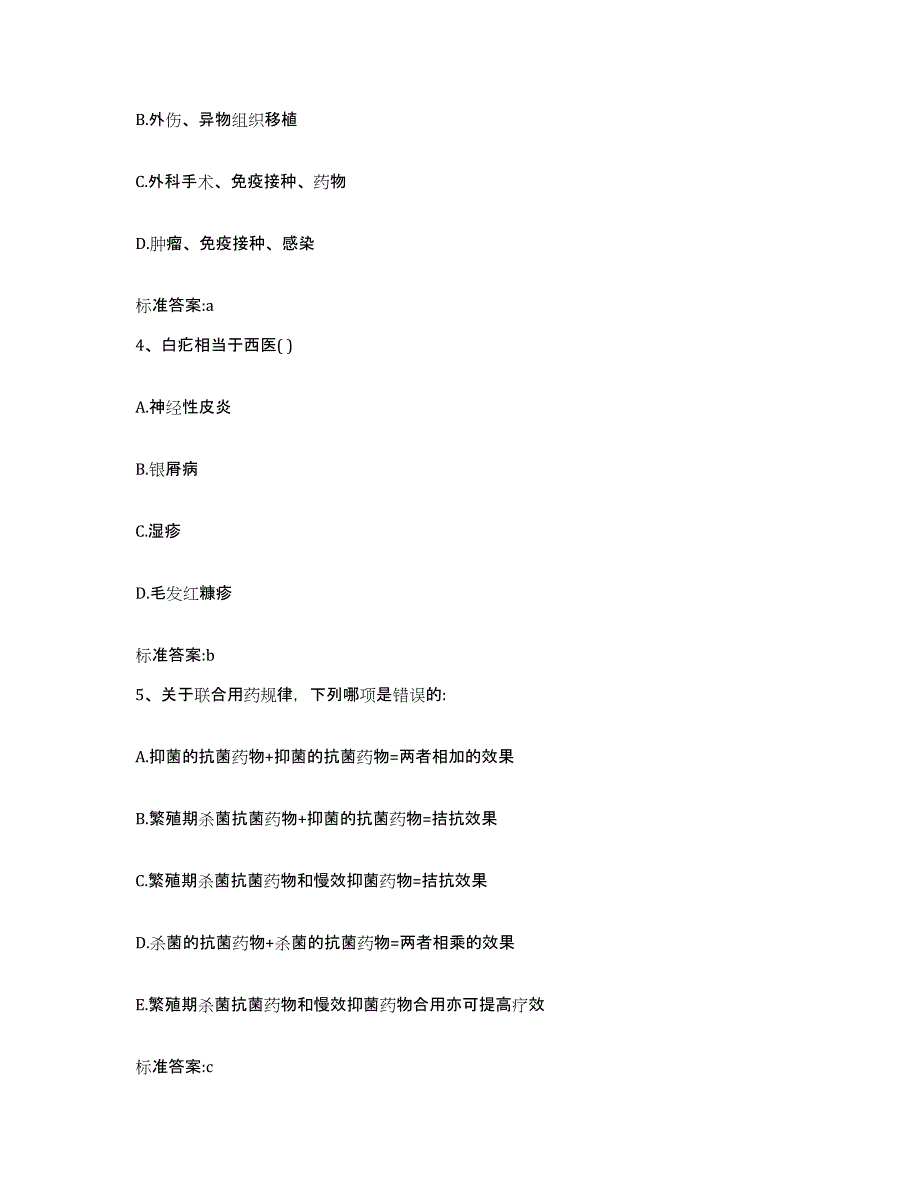 B.外伤、异物组织移植

C.外科手术、免疫接种、药物

D.肿瘤、免疫接种、感染

标准答案:a

4、白疕相当于西医( )

A.神经性皮炎

B.银屑病

C.湿疹

D.毛发红糠疹

标准答案:b

5、关于联合用药规律，下列哪项是错误的:

A.抑菌的抗菌药物+抑菌的抗菌药物=两者相加的效果

B.繁殖期杀菌抗菌药物+抑菌的抗菌药物=拮抗效果

C.繁殖期杀菌抗菌药物和慢效抑菌药物=拮抗效果

D.杀菌的抗菌药物+杀菌的抗菌药物=两者相乘的效果

E.繁殖期杀菌抗菌药物和慢效抑菌药物合用亦可提高疗效

标准答案:c